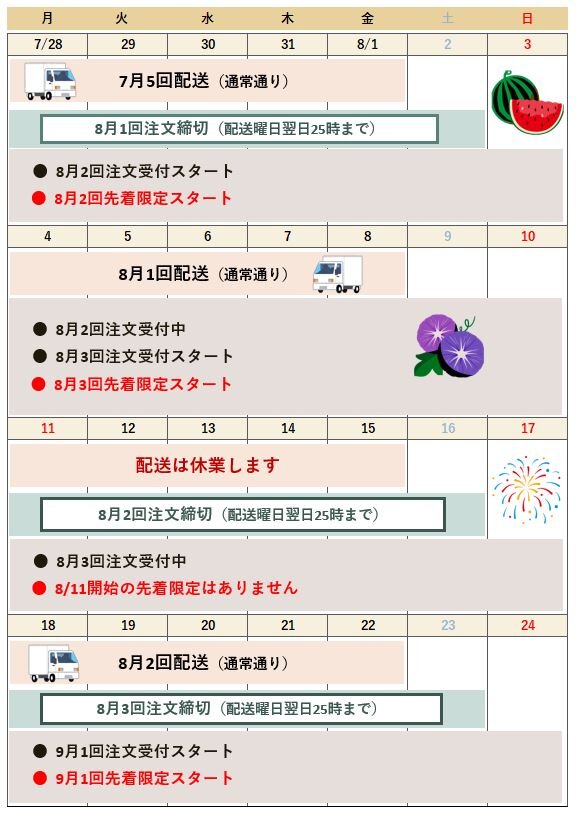 | 月 | 火 | 水 | 木 | 金 | 土 | 日 |
|---|---|---|---|---|---|---|
| 7/28 | 29 | 30 | 31 | 8/1 | 2 | 3 |

7月5回配送（通常通り）

8月1回注文締切（配送曜日翌日25時まで）

● 8月2回注文受付スタート
● 8月2回先着限定スタート

| 4 | 5 | 6 | 7 | 8 | 9 | 10 |
|---|---|---|---|---|---|---|

8月1回配送（通常通り）

● 8月2回注文受付中
● 8月3回注文受付スタート
● 8月3回先着限定スタート

| 11 | 12 | 13 | 14 | 15 | 16 | 17 |
|---|---|---|---|---|---|---|

配送は休業します

8月2回注文締切（配送曜日翌日25時まで）

● 8月3回注文受付中
● 8/11開始の先着限定はありません

| 18 | 19 | 20 | 21 | 22 | 23 | 24 |
|---|---|---|---|---|---|---|

8月2回配送（通常通り）

8月3回注文締切（配送曜日翌日25時まで）

● 9月1回注文受付スタート
● 9月1回先着限定スタート